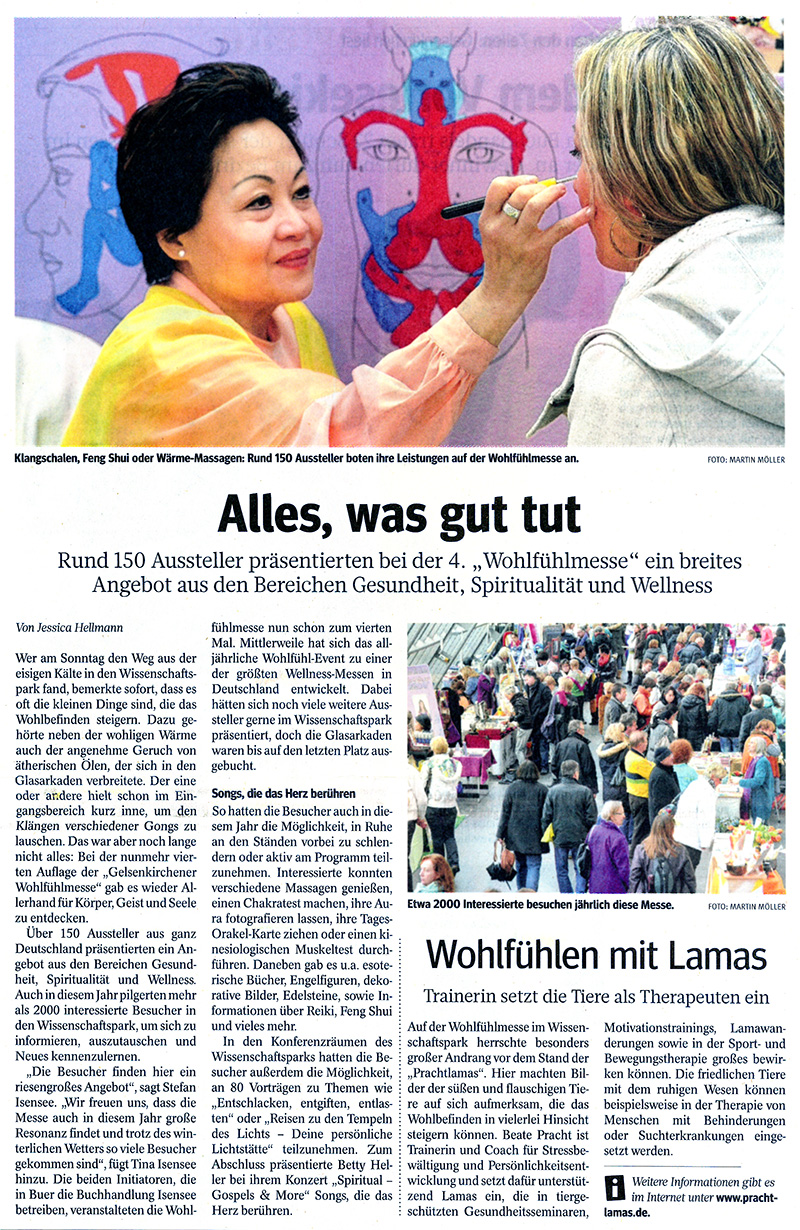 Klangschalen, Feng Shui oder Wärme-Massagen: Rund 150 Aussteller boten ihre Leistungen auf der Wohlfühlmesse an.

FOTO: MARTIN MÖLLER

Alles, was gut tut

Rund 150 Aussteller präsentierten bei der 4. „Wohlfühlmesse" ein breites Angebot aus den Bereichen Gesundheit, Spiritualität und Wellness

Von Jessica Hellmann

Wer am Sonntag den Weg aus der eisigen Kälte in den Wissenschaftspark fand, bemerkte sofort, dass es oft die kleinen Dinge sind, die das Wohlbefinden steigern. Dazu gehörte neben der wohligen Wärme auch der angenehme Geruch von ätherischen Ölen, der sich in den Glasarkaden verbreitete. Der eine oder andere hielt schon im Eingangsbereich kurz inne, um den Klängen verschiedener Gongs zu lauschen. Das war aber noch lange nicht alles: Bei der nunmehr vierten Auflage der „Gelsenkirchener Wohlfühlmesse" gab es wieder Allerhand für Körper, Geist und Seele zu entdecken.

Über 150 Aussteller aus ganz Deutschland präsentierten ein Angebot aus den Bereichen Gesundheit, Spiritualität und Wellness. Auch in diesem Jahr pilgerten mehr als 2000 interessierte Besucher in den Wissenschaftspark, um sich zu informieren, auszutauschen und Neues kennenzulernen.

„Die Besucher finden hier ein riesengroßes Angebot", sagt Stefan Isensee. „Wir freuen uns, dass die Messe auch in diesem Jahr große Resonanz findet und trotz des winterlichen Wetters so viele Besucher gekommen sind", fügt Tina Isensee hinzu. Die beiden Initiatoren, die in Buer die Buchhandlung Isensee betreiben, veranstalteten die Wohlfühlmesse nun schon zum vierten Mal. Mittlerweile hat sich das alljährliche Wohlfühl-Event zu einer der größten Wellness-Messen in Deutschland entwickelt. Dabei hätten sich noch viele weitere Aussteller gerne im Wissenschaftspark präsentiert, doch die Glasarkaden waren bis auf den letzten Platz ausgebucht.

Songs, die das Herz berühren

So hatten die Besucher auch in diesem Jahr die Möglichkeit, in Ruhe an den Ständen vorbei zu schlendern oder aktiv am Programm teilzunehmen. Interessierte konnten verschiedene Massagen genießen, einen Chakratest machen, ihre Aura fotografieren lassen, ihre Tages-Orakel-Karte ziehen oder einen kinesiologischen Muskeltest durchführen. Daneben gab es u.a. esoterische Bücher, Engelfiguren, dekorative Bilder, Edelsteine, sowie Informationen über Reiki, Feng Shui und vieles mehr.

In den Konferenzräumen des Wissenschaftsparks hatten die Besucher außerdem die Möglichkeit, an 80 Vorträgen zu Themen wie „Entschlacken, entgiften, entlasten" oder „Reisen zu den Tempeln des Lichts – Deine persönliche Lichtstätte" teilzunehmen. Zum Abschluss präsentierte Betty Heller bei ihrem Konzert „Spiritual – Gospels & More" Songs, die das Herz berühren.

Etwa 2000 Interessierte besuchen jährlich diese Messe.

FOTO: MARTIN MÖLLER

Wohlfühlen mit Lamas

Trainerin setzt die Tiere als Therapeuten ein

Auf der Wohlfühlmesse im Wissenschaftspark herrschte besonders großer Andrang vor dem Stand der „Prachtlamas". Hier machten Bilder der süßen und flauschigen Tiere auf sich aufmerksam, die das Wohlbefinden in vielerlei Hinsicht steigern können. Beate Pracht ist Trainerin und Coach für Stressbewältigung und Persönlichkeitsentwicklung und setzt dafür unterstützend Lamas ein, die in tiergeschützten Gesundheitsseminaren, Motivationstrainings, Lamawanderungen sowie in der Sport- und Bewegungstherapie großes bewirken können. Die friedlichen Tiere mit dem ruhigen Wesen können beispielsweise in der Therapie von Menschen mit Behinderungen oder Suchterkrankungen eingesetzt werden.

i Weitere Informationen gibt es im Internet unter www.prachtlamas.de.